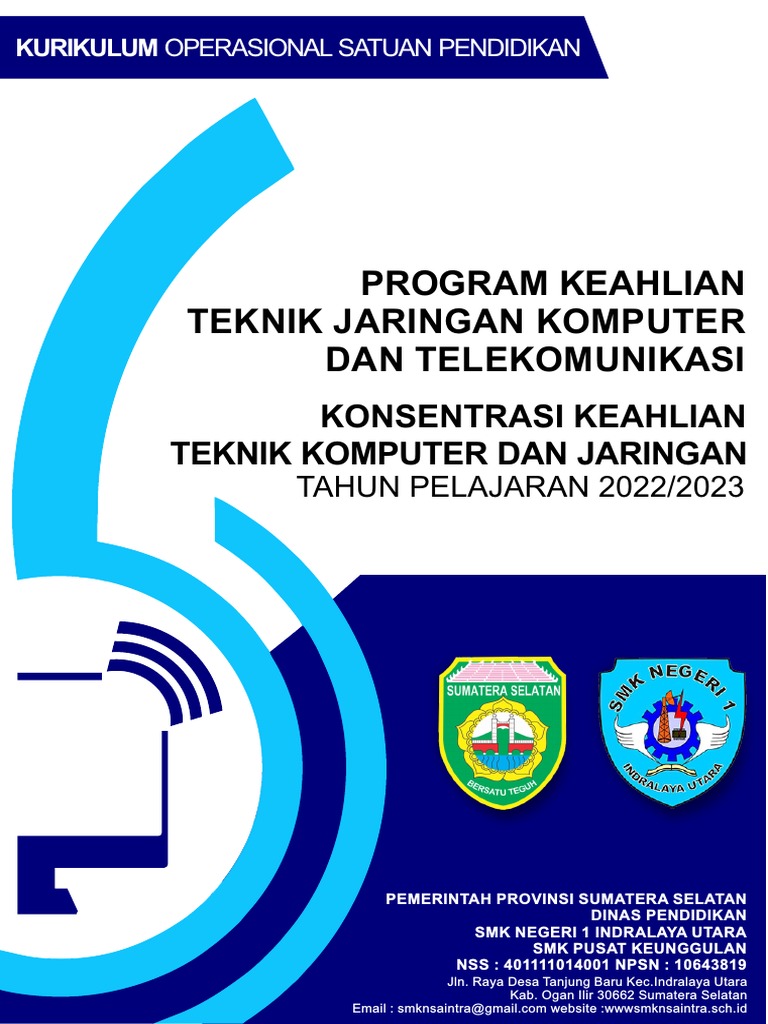 KURIKULUM OPERASIONAL SATUAN PENDIDIKAN

PROGRAM KEAHLIAN
TEKNIK JARINGAN KOMPUTER
DAN TELEKOMUNIKASI

KONSENTRASI KEAHLIAN
TEKNIK KOMPUTER DAN JARINGAN
TAHUN PELAJARAN 2022/2023

SUMATERA SELATAN
BERSATU TEGUH

SMK NEGERI 1
INDRALAYA UTARA

PEMERINTAH PROVINSI SUMATERA SELATAN
DINAS PENDIDIKAN
SMK NEGERI 1 INDRALAYA UTARA
SMK PUSAT KEUNGGULAN
NSS : 401111014001 NPSN : 10643819
Jln. Raya Desa Tanjung Baru Kec.Indralaya Utara
Kab. Ogan Ilir 30662 Sumatera Selatan
Email : smknsaintra@gmail.com website :wwwsmknsaintra.sch.id